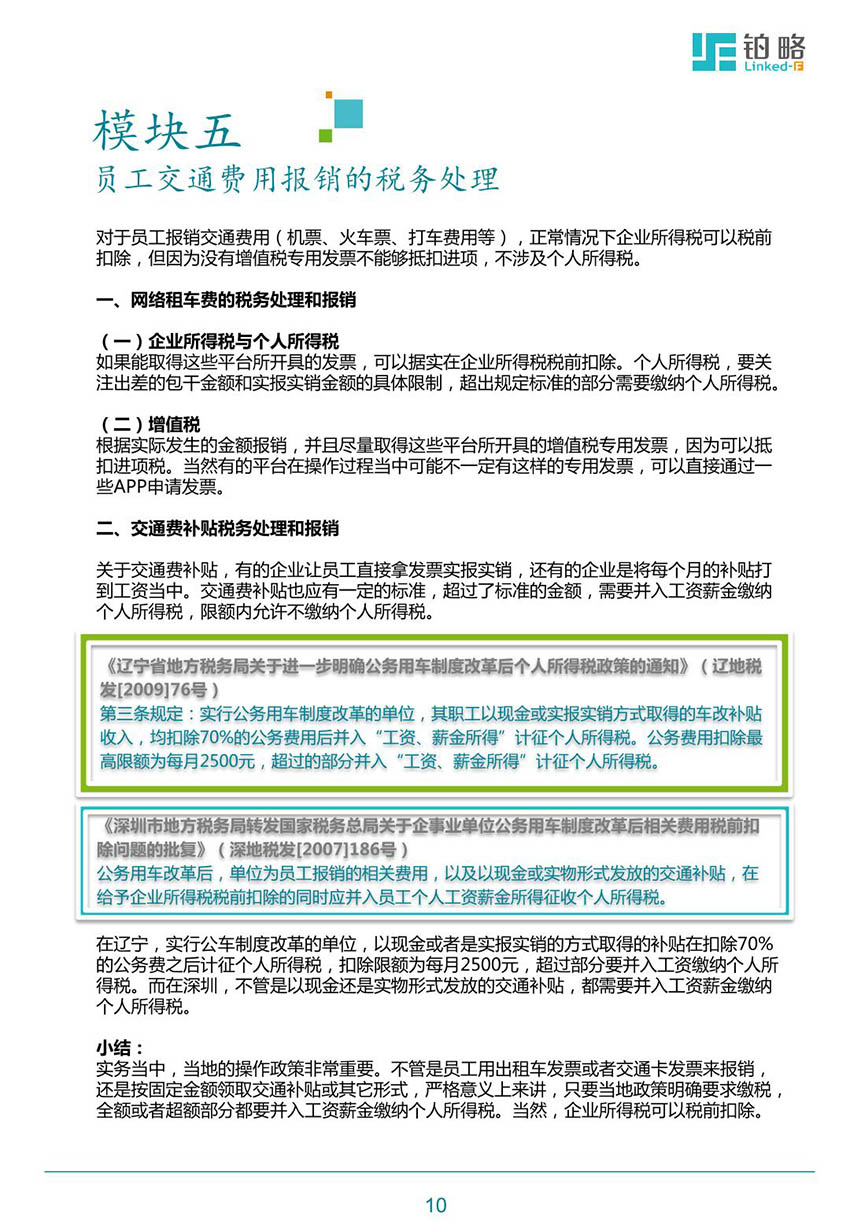 铂略
Linked-F

模块五
员工交通费用报销的税务处理

对于员工报销交通费用（机票、火车票、打车费用等），正常情况下企业所得税可以税前扣除，但因为没有增值税专用发票不能够抵扣进项，不涉及个人所得税。

一、网络租车费的税务处理和报销

（一）企业所得税与个人所得税
如果能取得这些平台所开具的发票，可以据实在企业所得税税前扣除。个人所得税，要关注出差的包干金额和实报实销金额的具体限制，超出规定标准的部分需要缴纳个人所得税。

（二）增值税
根据实际发生的金额报销，并且尽量取得这些平台所开具的增值税专用发票，因为可以抵扣进项税。当然有的平台在操作过程当中可能不一定有这样的专用发票，可以直接通过一些APP申请发票。

二、交通费补贴税务处理和报销

关于交通费补贴，有的企业让员工直接拿发票实报实销，还有的企业是将每个月的补贴打到工资当中。交通费补贴也应有一定的标准，超过了标准的金额，需要并入工资薪金缴纳个人所得税，限额内允许不缴纳个人所得税。

《辽宁省地方税务局关于进一步明确公务用车制度改革后个人所得税政策的通知》（辽地税发[2009]76号）
第三条规定：实行公务用车制度改革的单位，其职工以现金或实报实销方式取得的车改补贴收入，均扣除70%的公务费用后并入“工资、薪金所得”计征个人所得税。公务费用扣除最高限额为每月2500元，超过的部分并入“工资、薪金所得”计征个人所得税。

《深圳市地方税务局转发国家税务总局关于企事业单位公务用车制度改革后相关费用税前扣除问题的批复》（深地税发[2007]186号）
公务用车改革后，单位为员工报销的相关费用，以及以现金或实物形式发放的交通补贴，在给予企业所得税税前扣除的同时应并入员工个人工资薪金所得征收个人所得税。

在辽宁，实行公车制度改革的单位，以现金或者是实报实销的方式取得的补贴在扣除70%的公务费之后计征个人所得税，扣除限额为每月2500元，超过部分要并入工资缴纳个人所得税。而在深圳，不管是以现金还是实物形式发放的交通补贴，都需要并入工资薪金缴纳个人所得税。

小结：
实务当中，当地的操作政策非常重要。不管是员工用出租车发票或者交通卡发票来报销，还是按固定金额领取交通补贴或其它形式，严格意义上来讲，只要当地政策明确要求缴税，全额或者超额部分都要并入工资薪金缴纳个人所得税。当然，企业所得税可以税前扣除。

10